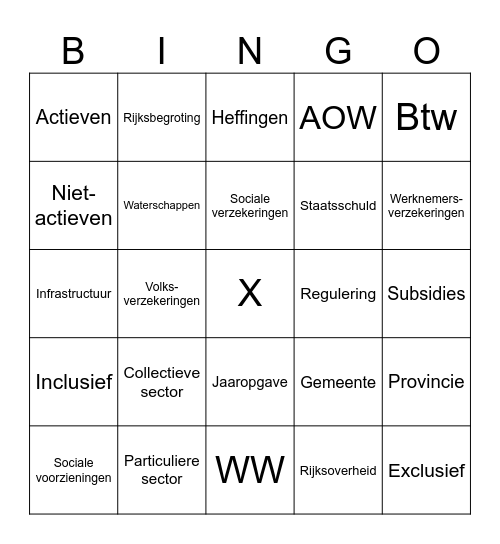 | B | I | N | G | O |
|---|---|---|---|---|
| Actieven | Rijksbegroting | Heffingen | AOW | Btw |
| Niet-actieven | Waterschappen | Sociale verzekeringen | Staatsschuld | Werknemers-verzekeringen |
| Infrastructuur | Volks-verzekeringen | X | Regulering | Subsidies |
| Inclusief | Collectieve sector | Jaaropgave | Gemeente | Provincie |
| Sociale voorzieningen | Particuliere sector | WW | Rijksoverheid | Exclusief |